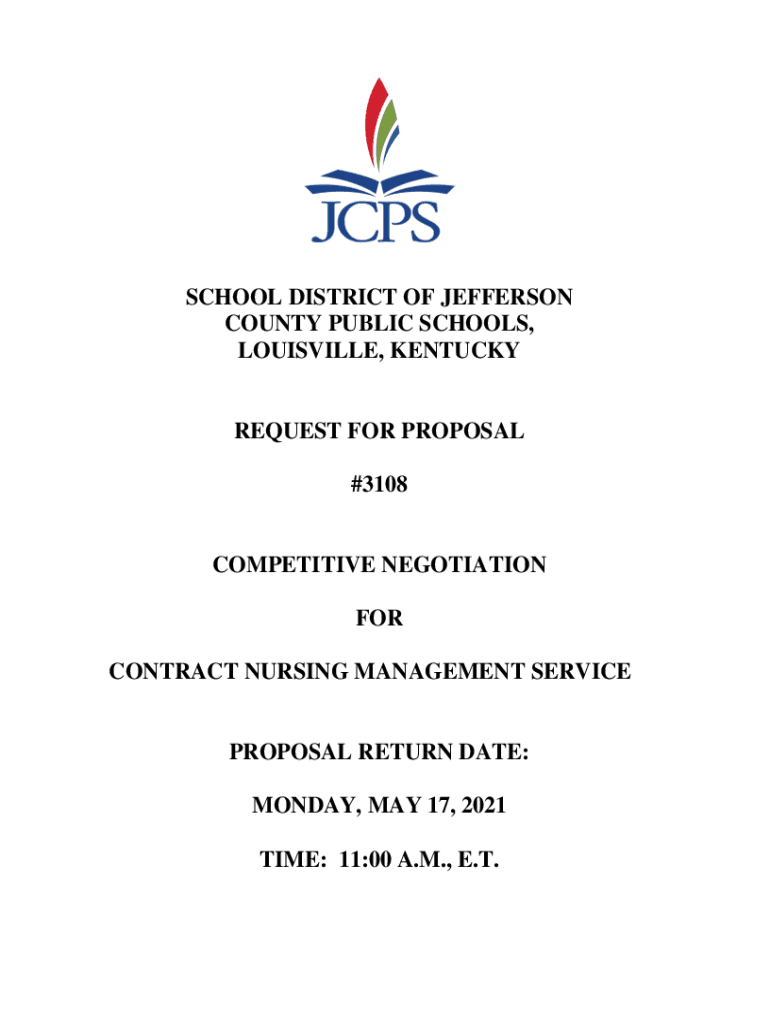 JCPS

SCHOOL DISTRICT OF JEFFERSON COUNTY PUBLIC SCHOOLS, LOUISVILLE, KENTUCKY

REQUEST FOR PROPOSAL

#3108

COMPETITIVE NEGOTIATION

FOR

CONTRACT NURSING MANAGEMENT SERVICE

PROPOSAL RETURN DATE:

MONDAY, MAY 17, 2021

TIME: 11:00 A.M., E.T.